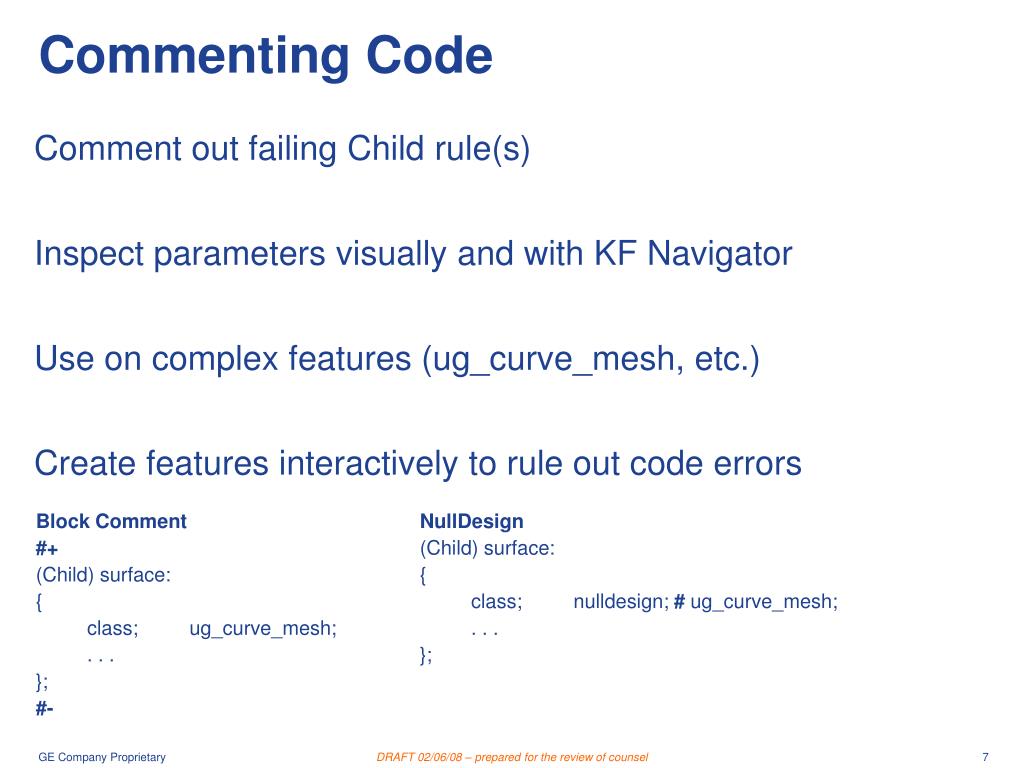 Commenting Code

Comment out failing Child rule(s)

Inspect parameters visually and with KF Navigator

Use on complex features (ug_curve_mesh, etc.)

Create features interactively to rule out code errors

Block Comment
#+
(Child) surface:
{
class; ug_curve_mesh;
. . .
};
#-

NullDesign
(Child) surface:
{
class; nulldesign; # ug_curve_mesh;
. . .
};

GE Company Proprietary

DRAFT 02/06/08 – prepared for the review of counsel

7